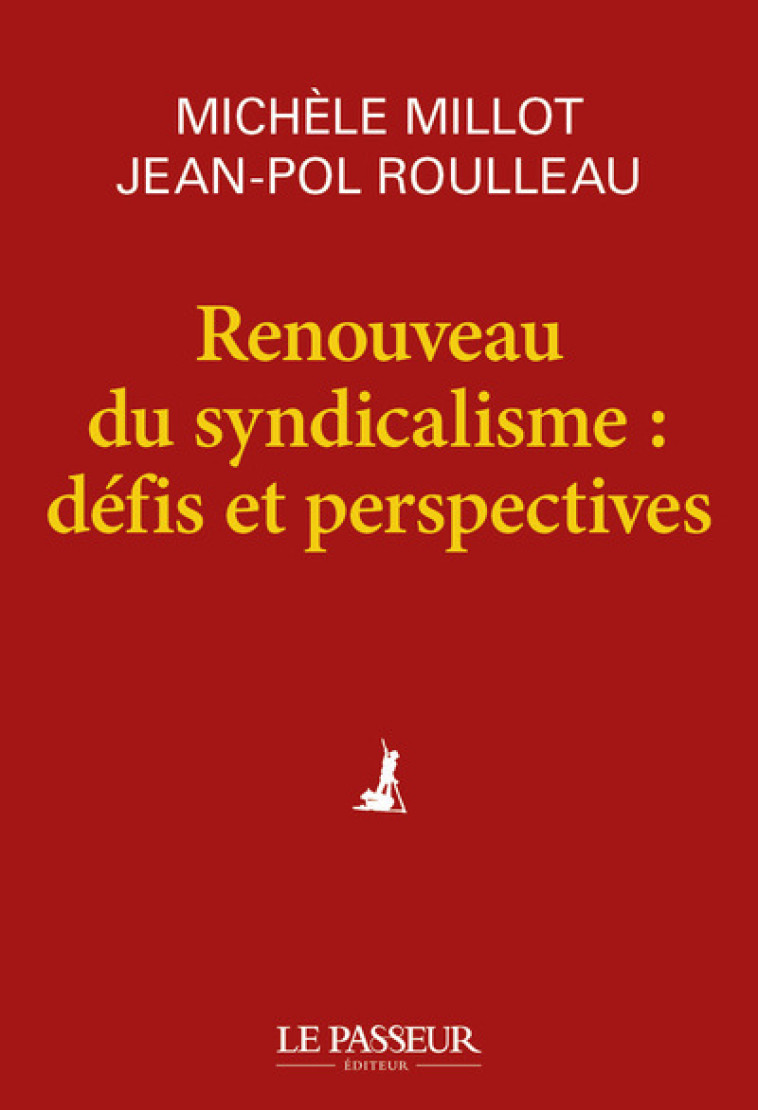 MICHÈLE MILLOT
JEAN-POL ROULLEAU

Renouveau du syndicalisme : défis et perspectives

LE PASSEUR
ÉDITEUR